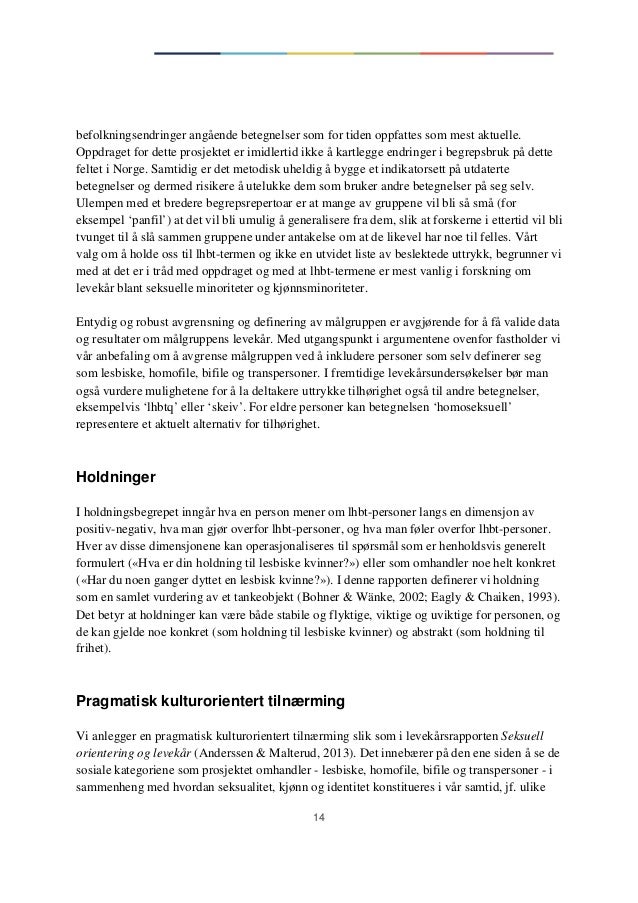 befolkningsendringer angående betegnelser som for tiden oppfattes som mest aktuelle. Oppdraget for dette prosjektet er imidlertid ikke å kartlegge endringer i begrepsbruk på dette feltet i Norge. Samtidig er det metodisk uheldig å bygge et indikatorsett på utdaterte betegnelser og dermed risikere å utelukke dem som bruker andre betegnelser på seg selv. Ulempen med et bredere begrepsrepertoar er at mange av gruppene vil bli så små (for eksempel 'panfil') at det vil bli umulig å generalisere fra dem, slik at forskerne i ettertid vil bli tvunget til å slå sammen gruppene under antakelse om at de likevel har noe til felles. Vårt valg om å holde oss til lhbt-termen og ikke en utvidet liste av beslektede uttrykk, begrunner vi med at det er i tråd med oppdraget og med at lhbt-termene er mest vanlig i forskning om levekår blant seksuelle minoriteter og kjønnsminoriteter.

Entydig og robust avgrensning og definering av målgruppen er avgjørende for å få valide data og resultater om målgruppens levekår. Med utgangspunkt i argumentene ovenfor fastholder vi vår anbefaling om å avgrense målgruppen ved å inkludere personer som selv definerer seg som lesbiske, homofile, bifile og transpersoner. I fremtidige levekårsundersøkelser bør man også vurdere mulighetene for å la deltakere uttrykke tilhørighet også til andre betegnelser, eksempelvis 'lhbtq' eller 'skeiv'. For eldre personer kan betegnelsen 'homoseksuell' representere et aktuelt alternativ for tilhørighet.

Holdninger

I holdningsbegrepet inngår hva en person mener om lhbt-personer langs en dimensjon av positiv-negativ, hva man gjør overfor lhbt-personer, og hva man føler overfor lhbt-personer. Hver av disse dimensjonene kan operasjonaliseres til spørsmål som er henholdsvis generelt formulert («Hva er din holdning til lesbiske kvinner?») eller som omhandler noe helt konkret («Har du noen ganger dyttet en lesbisk kvinne?»). I denne rapporten definerer vi holdning som en samlet vurdering av et tankeobjekt (Bohner & Wänke, 2002; Eagly & Chaiken, 1993). Det betyr at holdninger kan være både stabile og flyktige, viktige og uviktige for personen, og de kan gjelde noe konkret (som holdning til lesbiske kvinner) og abstrakt (som holdning til frihet).

Pragmatisk kulturorientert tilnærming

Vi anlegger en pragmatisk kulturorientert tilnærming slik som i levekårsrapporten Seksuell orientering og levekår (Anderssen & Malterud, 2013). Det innebærer på den ene siden å se de sosiale kategoriene som prosjektet omhandler - lesbiske, homofile, bifile og transpersoner - i sammenheng med hvordan seksualitet, kjønn og identitet konstitueres i vår samtid, jf. ulike

14